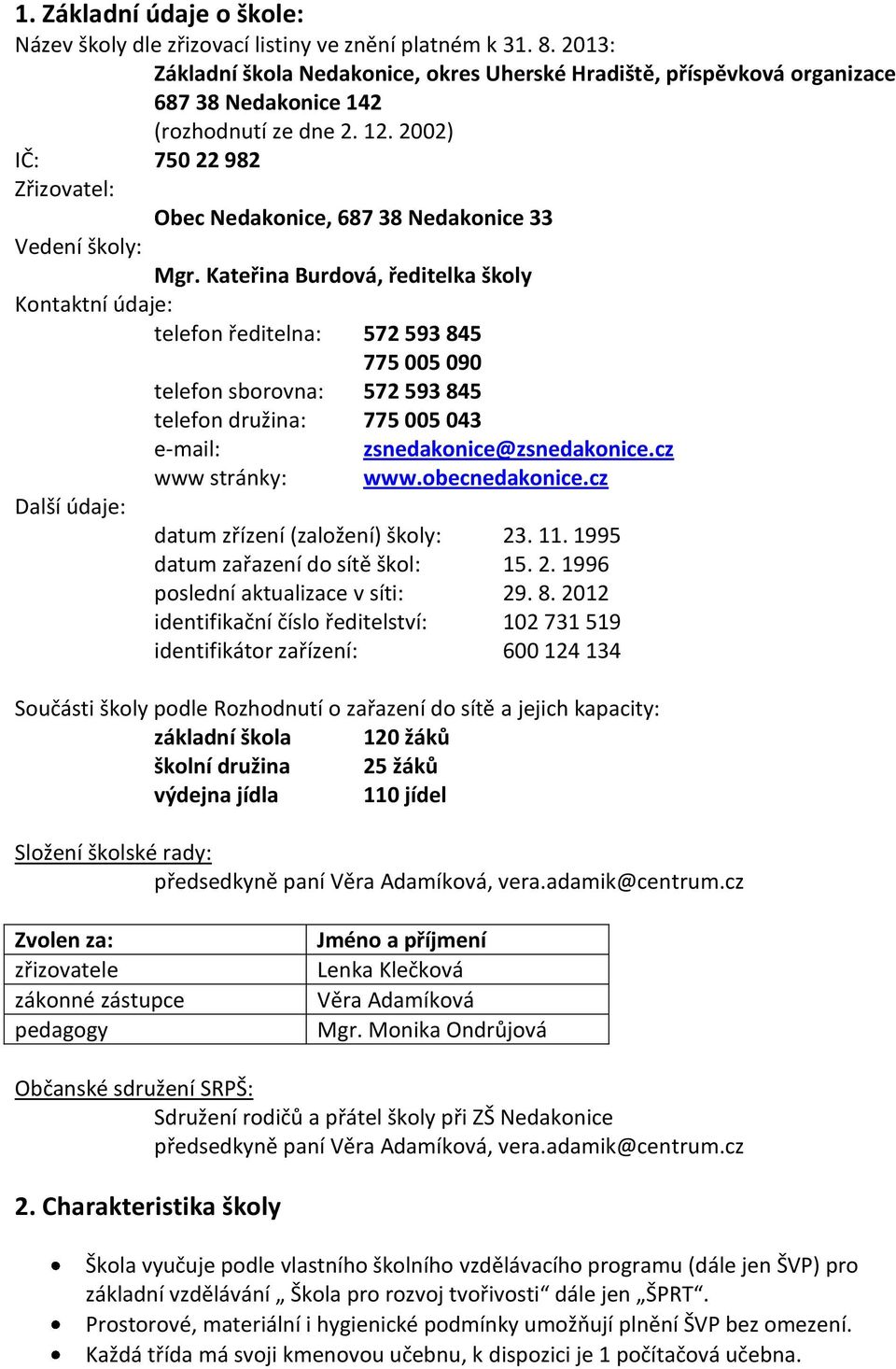 1. Základní údaje o škole:
Název školy dle zřizovací listiny ve znění platném k 31. 8. 2013:
Základní škola Nedakonice, okres Uherské Hradiště, příspěvková organizace
687 38 Nedakonice 142
(rozhodnutí ze dne 2. 12. 2002)
IČ: 750 22 982
Zřizovatel:
Obec Nedakonice, 687 38 Nedakonice 33
Vedení školy:
Mgr. Kateřina Burdová, ředitelka školy
Kontaktní údaje:
telefon ředitelna: 572 593 845
775 005 090
telefon sborovna: 572 593 845
telefon družina: 775 005 043
e-mail: zsnedakonice@zsnedakonice.cz
www stránky: www.obecnedakonice.cz
Další údaje:
datum zřízení (založení) školy: 23. 11. 1995
datum zařazení do sítě škol: 15. 2. 1996
poslední aktualizace v síti: 29. 8. 2012
identifikační číslo ředitelství: 102 731 519
identifikátor zařízení: 600 124 134

Součásti školy podle Rozhodnutí o zařazení do sítě a jejich kapacity:
základní škola 120 žáků
školní družina 25 žáků
výdejna jídla 110 jídel

Složení školské rady:
předsedkyně paní Věra Adamíková, vera.adamik@centrum.cz

| Zvolen za: | Jméno a příjmení |
|---|---|
| zřizovatele | Lenka Klečková |
| zákonné zástupce | Věra Adamíková |
| pedagogy | Mgr. Monika Ondrůjová |

Občanské sdružení SRPŠ:
Sdružení rodičů a přátel školy při ZŠ Nedakonice
předsedkyně paní Věra Adamíková, vera.adamik@centrum.cz

2. Charakteristika školy

• Škola vyučuje podle vlastního školního vzdělávacího programu (dále jen ŠVP) pro základní vzdělávání „ Škola pro rozvoj tvořivosti“ dále jen „ŠPRT“.
• Prostorové, materiální i hygienické podmínky umožňují plnění ŠVP bez omezení.
• Každá třída má svoji kmenovou učebnu, k dispozici je 1 počítačová učebna.